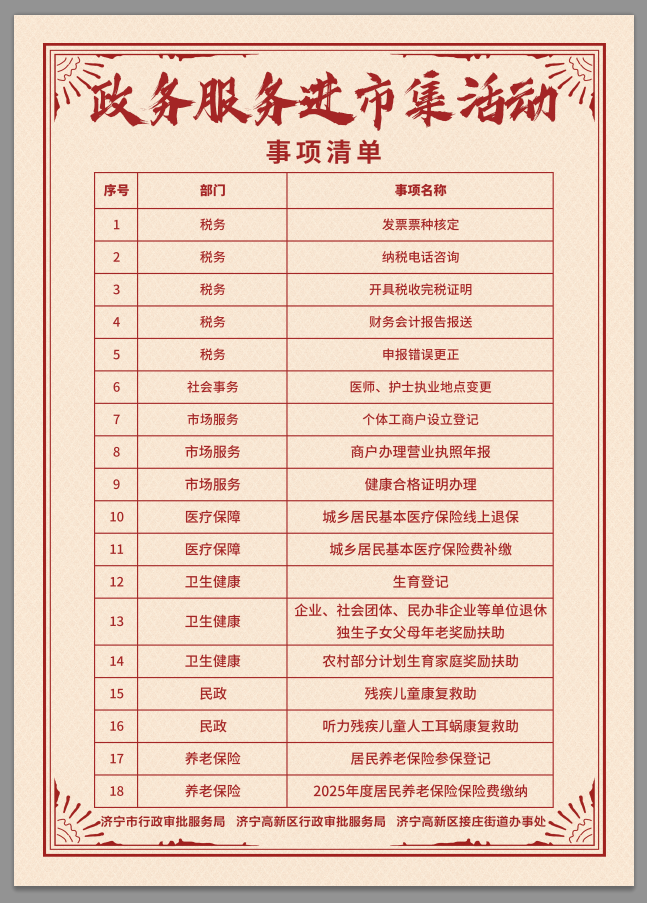 政务服务进市集活动

事项清单

| 序号 | 部门 | 事项名称 |
|---|---|---|
| 1 | 税务 | 发票票种核定 |
| 2 | 税务 | 纳税电话咨询 |
| 3 | 税务 | 开具税收完税证明 |
| 4 | 税务 | 财务会计报告报送 |
| 5 | 税务 | 申报错误更正 |
| 6 | 社会事务 | 医师、护士执业地点变更 |
| 7 | 市场服务 | 个体工商户设立登记 |
| 8 | 市场服务 | 商户办理营业执照年报 |
| 9 | 市场服务 | 健康合格证明办理 |
| 10 | 医疗保障 | 城乡居民基本医疗保险线上退保 |
| 11 | 医疗保障 | 城乡居民基本医疗保险费补缴 |
| 12 | 卫生健康 | 生育登记 |
| 13 | 卫生健康 | 企业、社会团体、民办非企业等单位退休独生子女父母年老奖励扶助 |
| 14 | 卫生健康 | 农村部分计划生育家庭奖励扶助 |
| 15 | 民政 | 残疾儿童康复救助 |
| 16 | 民政 | 听力残疾儿童人工耳蜗康复救助 |
| 17 | 养老保险 | 居民养老保险参保登记 |
| 18 | 养老保险 | 2025年度居民养老保险保险费缴纳 |

济宁市行政审批服务局　济宁高新区行政审批服务局　济宁高新区接庄街道办事处